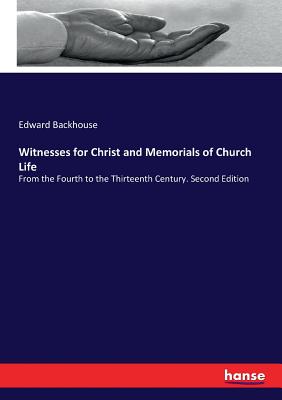 Edward Backhouse

Witnesses for Christ and Memorials of Church Life

From the Fourth to the Thirteenth Century. Second Edition

hanse